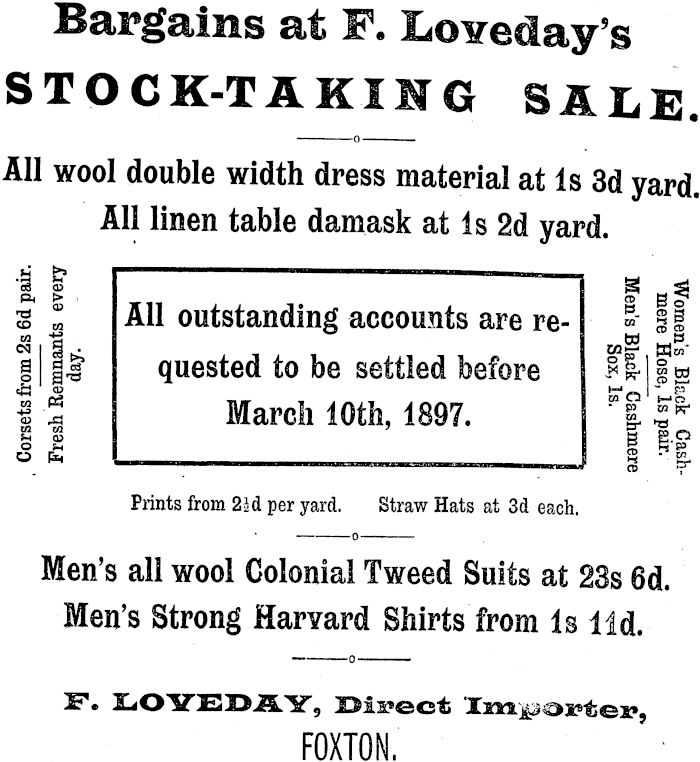 Bargains at F. Loveday's
STOCK-TAKING SALE.

All wool double width dress material at 1s 3d yard.
All linen table damask at 1s 2d yard.

Corsets from 2s 6d pair.

Fresh Remnants every day.

All outstanding accounts are requested to be settled before March 10th, 1897.

Women's Black Cashmere Hose, 1s pair.

Men's Black Cashmere Sox, 1s.

Prints from 2½d per yard. Straw Hats at 3d each.

Men's all wool Colonial Tweed Suits at 23s 6d.
Men's Strong Harvard Shirts from 1s 11d.

F. LOVEDAY, Direct Importer,
FOXTON.